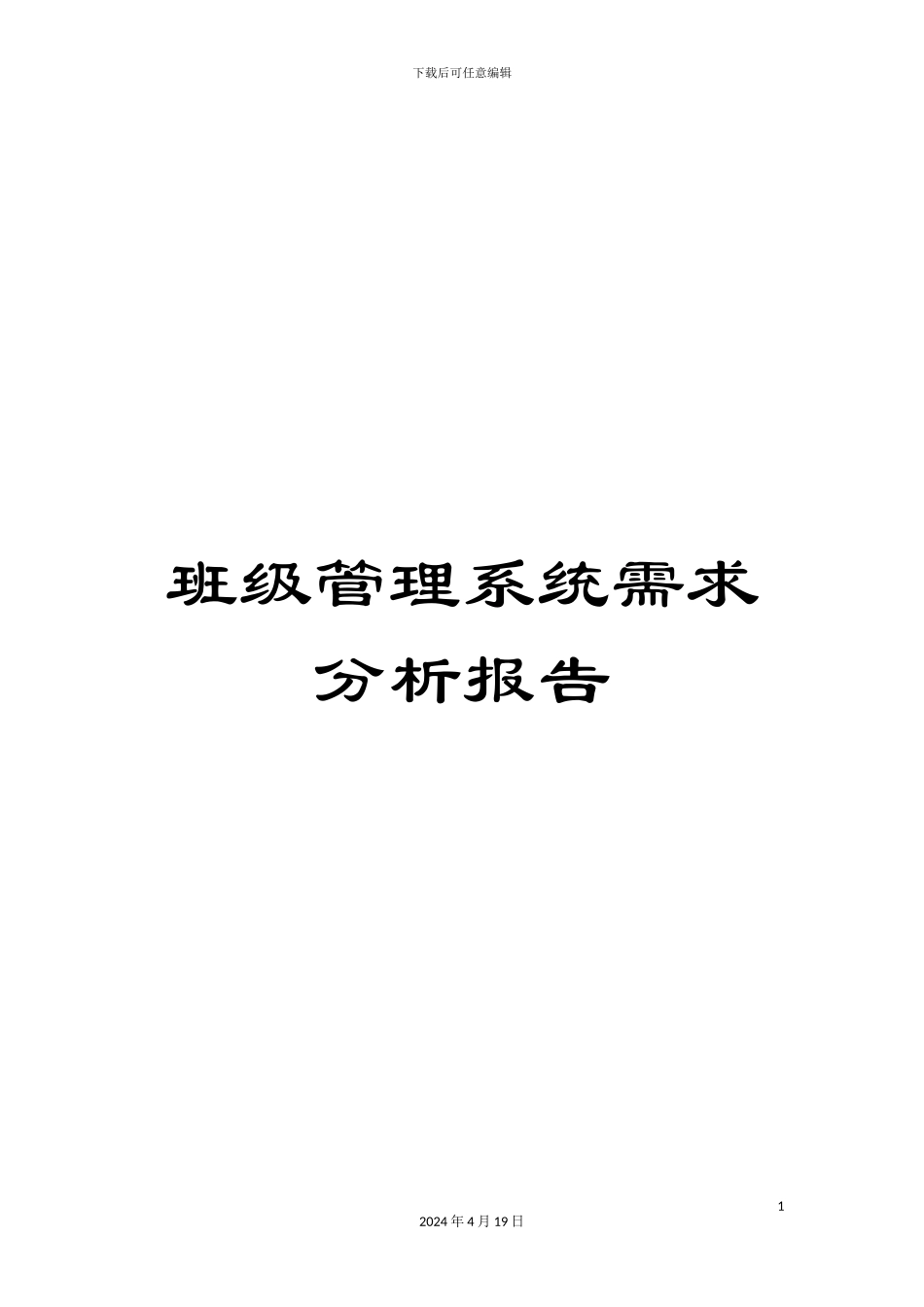 下载后可任意编辑

班级管理系统需求分析报告

1

2024 年 4 月 19 日